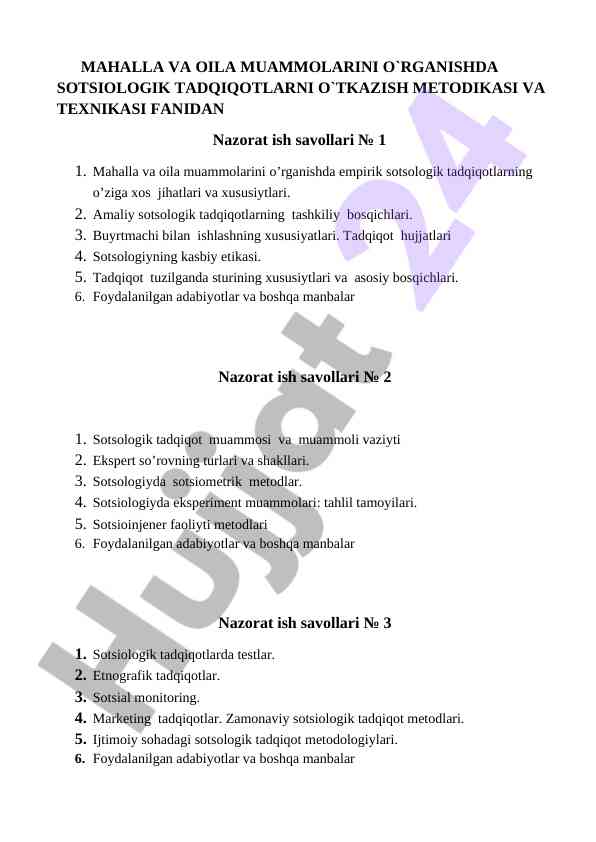 MAHALLA VA OILA MUAMMOLARINI O`RGANISHDA SOTSIOLOGIK TADQIQOTLARNI O`TKAZISH METODIKASI VA TEXNIKASI FANIDAN

Nazorat ish savollari № 1

1. Mahalla va oila muammolarini o’rganishda empirik sotsologik tadqiqotlarning o’ziga xos jihatlari va xususiytlari.
2. Amaliy sotsologik tadqiqotlarning tashkiliy bosqichlari.
3. Buyrtmachi bilan ishlashning xususiyatlari. Tadqiqot hujjatlari
4. Sotsologiyning kasbiy etikasi.
5. Tadqiqot tuzilganda sturining xususiytlari va asosiy bosqichlari.
6. Foydalanilgan adabiyotlar va boshqa manbalar

Nazorat ish savollari № 2

1. Sotsologik tadqiqot muammosi va muammoli vaziyti
2. Ekspert so’rovning turlari va shakllari.
3. Sotsologiyda sotsiometrik metodlar.
4. Sotsiologiyda eksperiment muammolari: tahlil tamoyilari.
5. Sotsioinjener faoliyti metodlari
6. Foydalanilgan adabiyotlar va boshqa manbalar

Nazorat ish savollari № 3

1. Sotsiologik tadqiqotlarda testlar.
2. Etnografik tadqiqotlar.
3. Sotsial monitoring.
4. Marketing tadqiqotlar. Zamonaviy sotsiologik tadqiqot metodlari.
5. Ijtimoiy sohadagi sotsologik tadqiqot metodologiylari.
6. Foydalanilgan adabiyotlar va boshqa manbalar

Hujjat 24